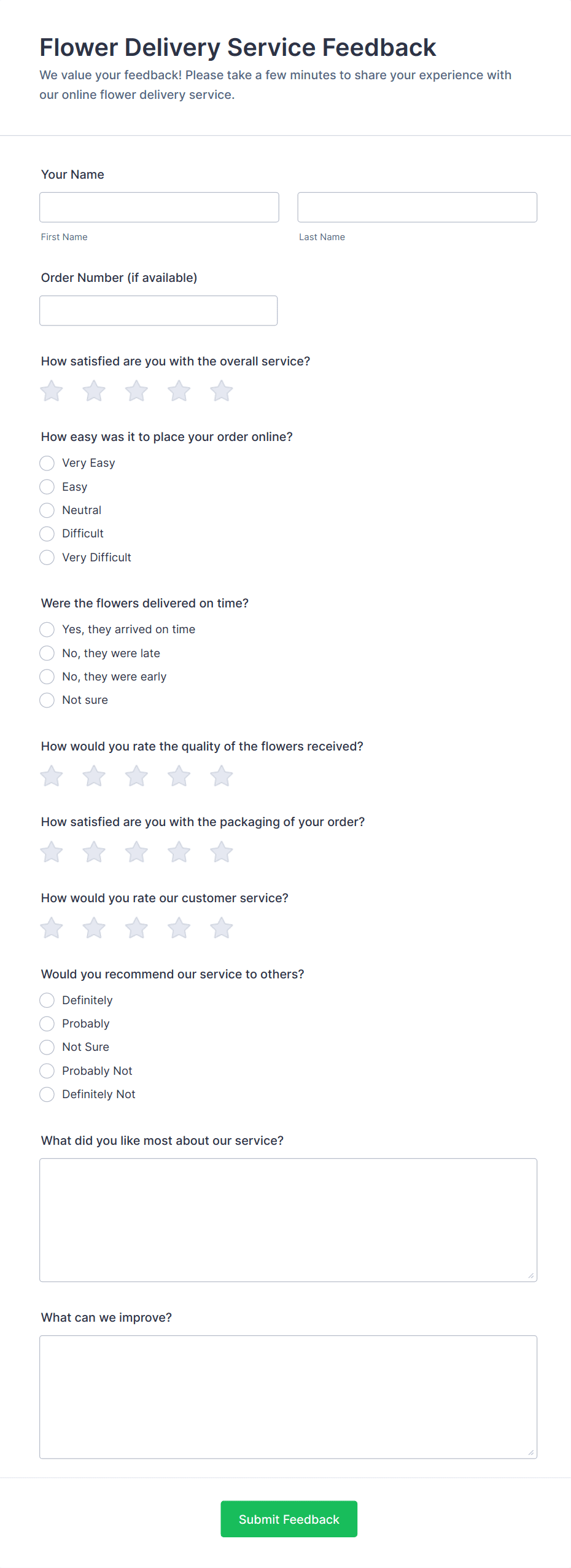 Flower Delivery Service Feedback

We value your feedback! Please take a few minutes to share your experience with our online flower delivery service.

Your Name

First Name

Last Name

Order Number (if available)

How satisfied are you with the overall service?

How easy was it to place your order online?

Very Easy
Easy
Neutral
Difficult
Very Difficult

Were the flowers delivered on time?

Yes, they arrived on time
No, they were late
No, they were early
Not sure

How would you rate the quality of the flowers received?

How satisfied are you with the packaging of your order?

How would you rate our customer service?

Would you recommend our service to others?

Definitely
Probably
Not Sure
Probably Not
Definitely Not

What did you like most about our service?

What can we improve?

Submit Feedback